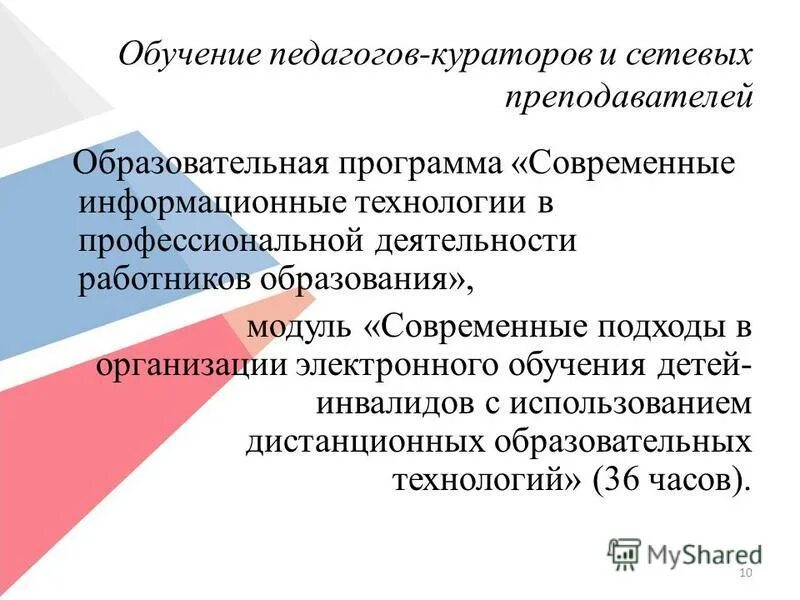 Обучение педагогов-кураторов и сетевых преподавателей

Образовательная программа «Современные информационные технологии в профессиональной деятельности работников образования»,

модуль «Современные подходы в организации электронного обучения детей-инвалидов с использованием дистанционных образовательных технологий» (36 часов).

MyShared

10